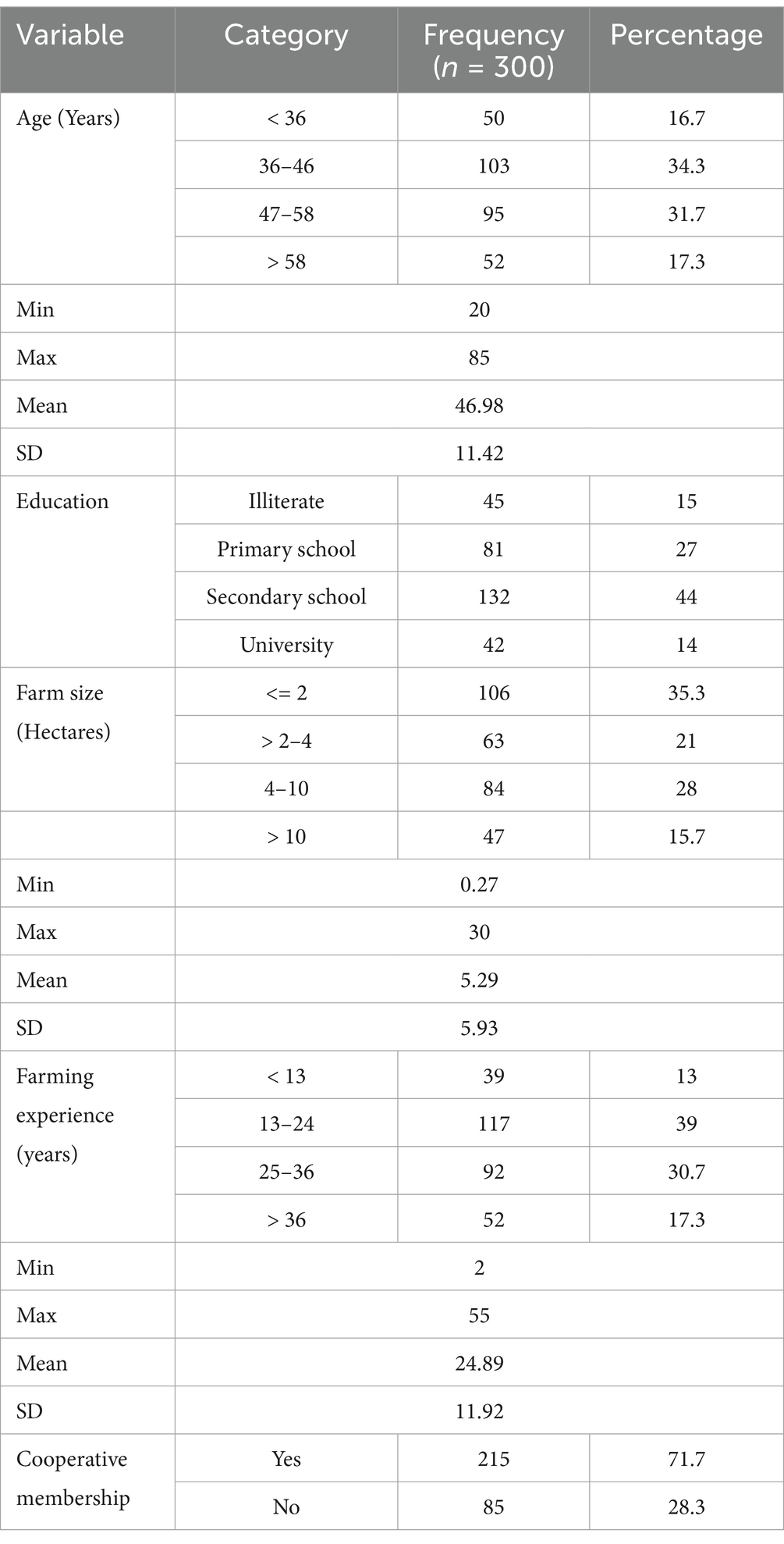 | Variable | Category | Frequency ($n$ = 300) | Percentage |
|---|---|---|---|
| Age (Years) | < 36 | 50 | 16.7 |
| | 36–46 | 103 | 34.3 |
| | 47–58 | 95 | 31.7 |
| | > 58 | 52 | 17.3 |
| Min | 20 | | |
| Max | 85 | | |
| Mean | 46.98 | | |
| SD | 11.42 | | |
| Education | Illiterate | 45 | 15 |
| | Primary school | 81 | 27 |
| | Secondary school | 132 | 44 |
| | University | 42 | 14 |
| Farm size (Hectares) | <= 2 | 106 | 35.3 |
| | > 2–4 | 63 | 21 |
| | 4–10 | 84 | 28 |
| | > 10 | 47 | 15.7 |
| Min | 0.27 | | |
| Max | 30 | | |
| Mean | 5.29 | | |
| SD | 5.93 | | |
| Farming experience (years) | < 13 | 39 | 13 |
| | 13–24 | 117 | 39 |
| | 25–36 | 92 | 30.7 |
| | > 36 | 52 | 17.3 |
| Min | 2 | | |
| Max | 55 | | |
| Mean | 24.89 | | |
| SD | 11.92 | | |
| Cooperative membership | Yes | 215 | 71.7 |
| | No | 85 | 28.3 |